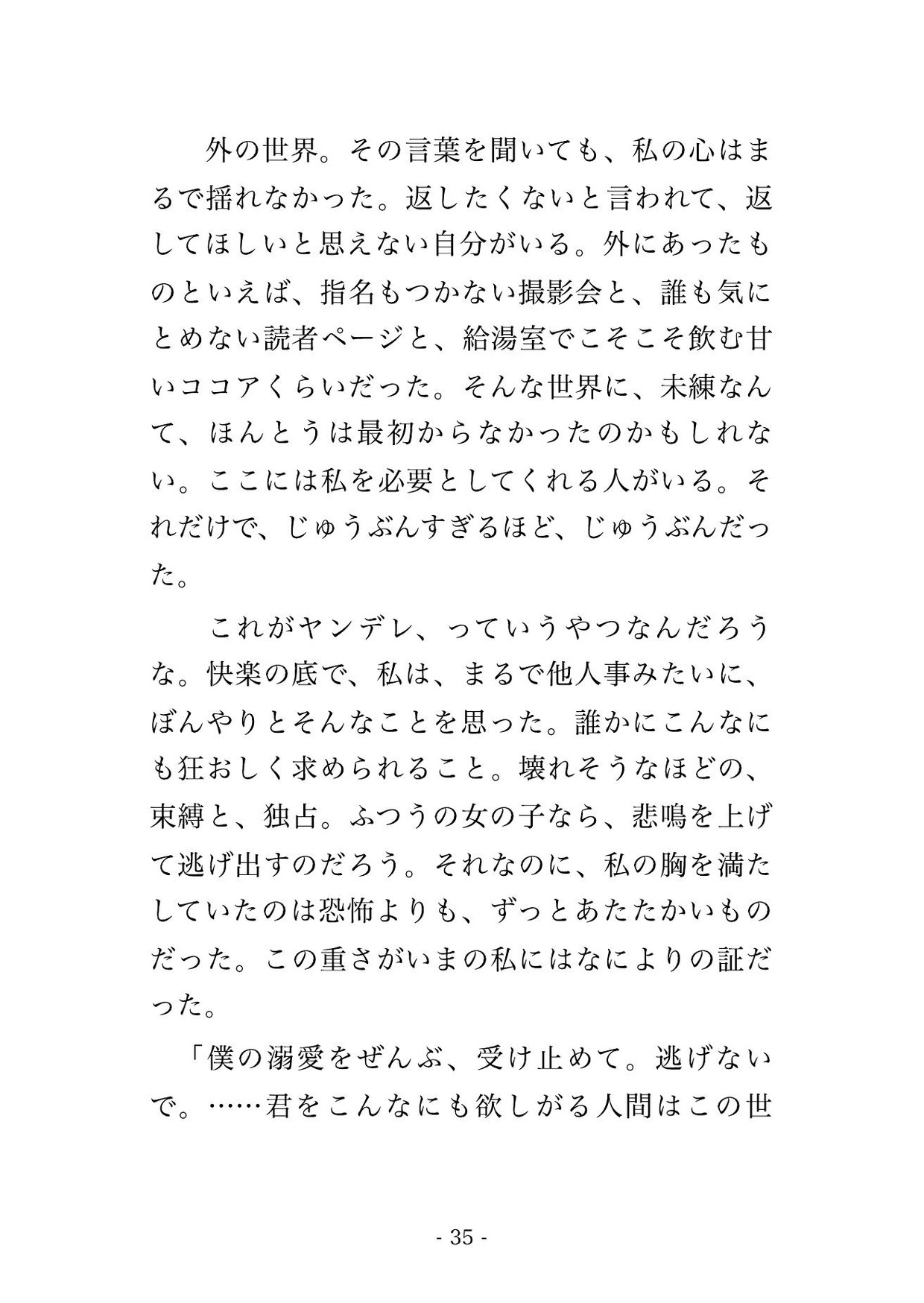 外の世界。その言葉を聞いても、私の心はまるで揺れなかった。返したくないと言われて、返してほしいと思えない自分がいる。外にあったものといえば、指名もつかない撮影会と、誰も気にとめない読者ページと、給湯室でこそこそ飲む甘いココアくらいだった。そんな世界に、未練なんて、ほんとうは最初からなかったのかもしれない。ここには私を必要としてくれる人がいる。それだけで、じゅうぶんすぎるほど、じゅうぶんだった。

これがヤンデレ、っていうやつなんだろうな。快楽の底で、私は、まるで他人事みたいに、ぼんやりとそんなことを思った。誰かにこんなにも狂おしく求められること。壊れそうなほどの、束縛と、独占。ふつうの女の子なら、悲鳴を上げて逃げ出すのだろう。それなのに、私の胸を満たしていたのは恐怖よりも、ずっとあたたかいものだった。この重さがいまの私にはなによりの証だった。

「僕の溺愛をぜんぶ、受け止めて。逃げないで。……君をこんなにも欲しがる人間はこの世

- 35 -